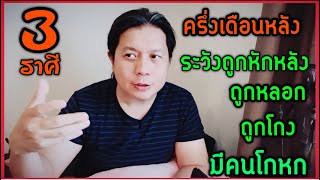 3
ราศี

ครึ่งเดือนหลัง
ระวังถูกหักหลัง
ถูกหลอก
ถูกโกง
มีคนโกหก